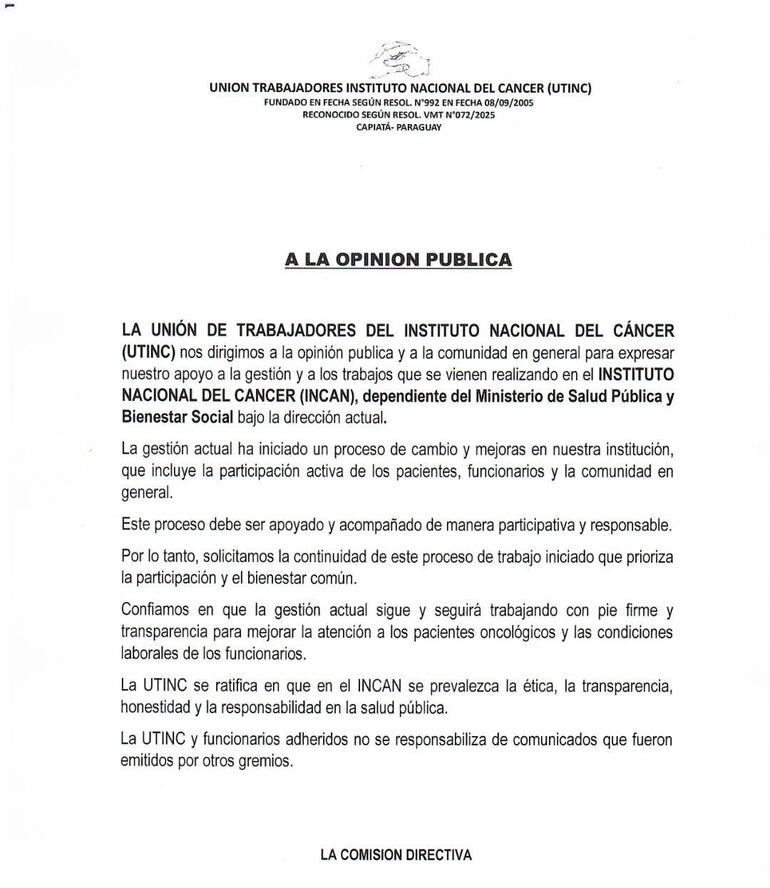 UNION TRABAJADORES INSTITUTO NACIONAL DEL CANCER (UTINC)
FUNDADO EN FECHA SEGÚN RESOL. N°992 EN FECHA 08/09/2005
RECONOCIDO SEGÚN RESOL. VMT N°072/2025
CAPIATÁ- PARAGUAY

A LA OPINION PUBLICA

LA UNIÓN DE TRABAJADORES DEL INSTITUTO NACIONAL DEL CÁNCER (UTINC) nos dirigimos a la opinión publica y a la comunidad en general para expresar nuestro apoyo a la gestión y a los trabajos que se vienen realizando en el INSTITUTO NACIONAL DEL CANCER (INCAN), dependiente del Ministerio de Salud Pública y Bienestar Social bajo la dirección actual.

La gestión actual ha iniciado un proceso de cambio y mejoras en nuestra institución, que incluye la participación activa de los pacientes, funcionarios y la comunidad en general.

Este proceso debe ser apoyado y acompañado de manera participativa y responsable.

Por lo tanto, solicitamos la continuidad de este proceso de trabajo iniciado que prioriza la participación y el bienestar común.

Confiamos en que la gestión actual sigue y seguirá trabajando con pie firme y transparencia para mejorar la atención a los pacientes oncológicos y las condiciones laborales de los funcionarios.

La UTINC se ratifica en que en el INCAN se prevalezca la ética, la transparencia, honestidad y la responsabilidad en la salud pública.

La UTINC y funcionarios adheridos no se responsabiliza de comunicados que fueron emitidos por otros gremios.

LA COMISION DIRECTIVA